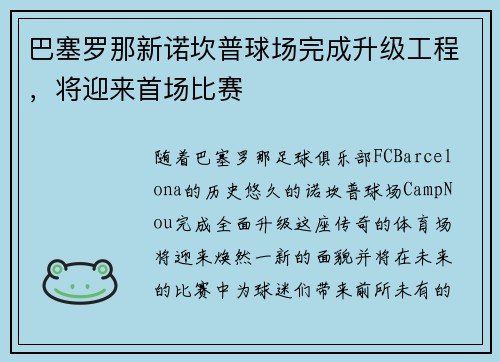 巴塞罗那新诺坎普球场完成升级工程，将迎来首场比赛

随着巴塞罗那足球俱乐部FCBarcelona的历史悠久的诺坎普球场CampNou完成全面升级这座传奇的体育场将迎来焕然一新的面貌并将在未来的比赛中为球迷们带来前所未有的